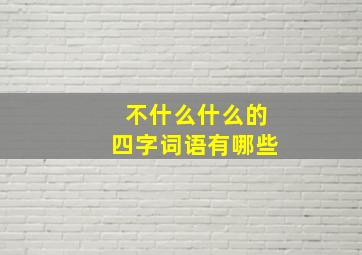 不什么什么的
四字词语有哪些